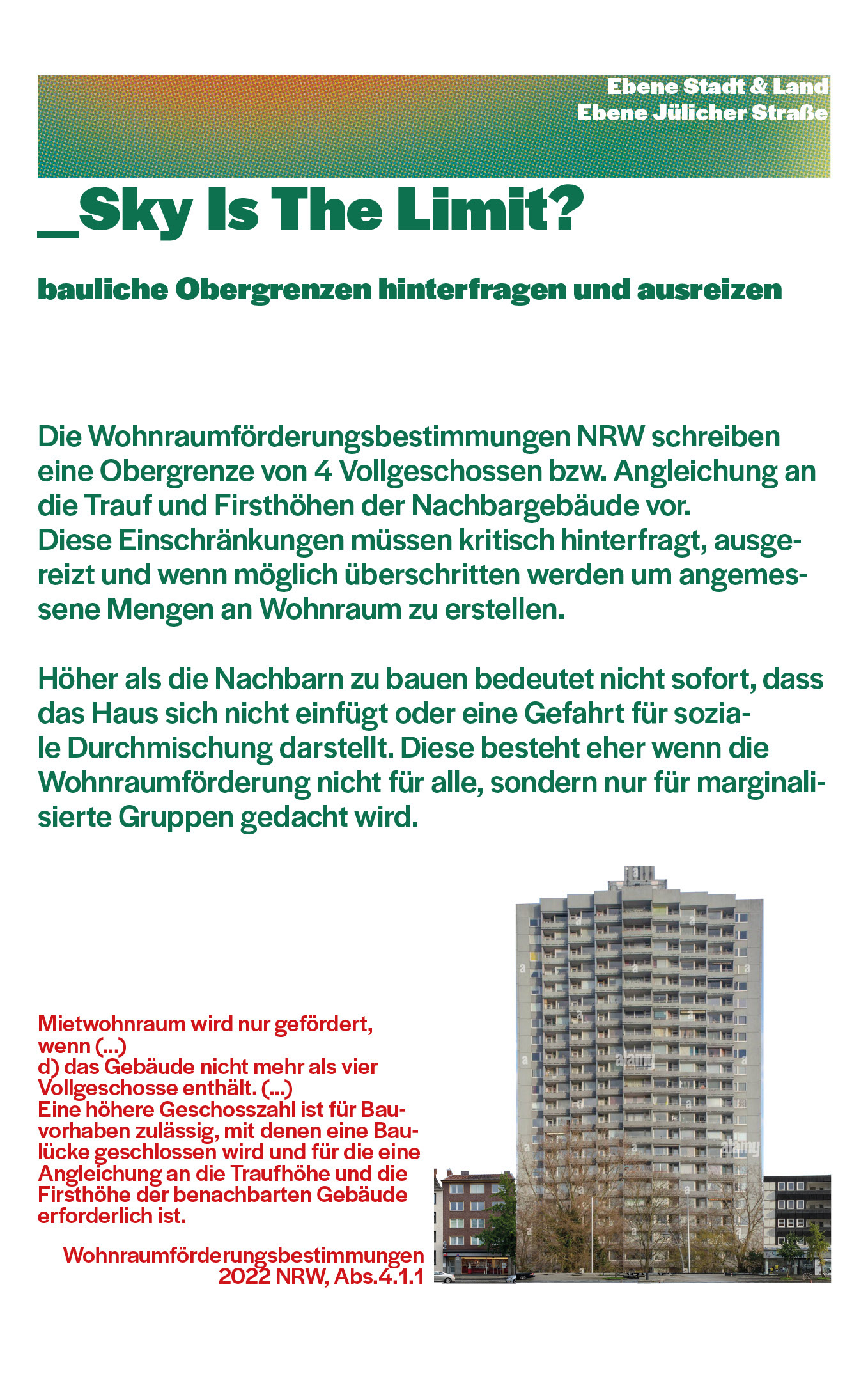 Ebene Stadt & Land
Ebene Jülicher Straße

_Sky Is The Limit?

bauliche Obergrenzen hinterfragen und ausreizen

Die Wohnraumförderungsbestimmungen NRW schreiben eine Obergrenze von 4 Vollgeschossen bzw. Angleichung an die Trauf und Firsthöhen der Nachbargebäude vor.
Diese Einschränkungen müssen kritisch hinterfragt, ausgereizt und wenn möglich überschritten werden um angemessene Mengen an Wohnraum zu erstellen.

Höher als die Nachbarn zu bauen bedeutet nicht sofort, dass das Haus sich nicht einfügt oder eine Gefahrt für soziale Durchmischung darstellt. Diese besteht eher wenn die Wohnraumförderung nicht für alle, sondern nur für marginalisierte Gruppen gedacht wird.

Mietwohnraum wird nur gefördert, wenn (...)
d) das Gebäude nicht mehr als vier Vollgeschosse enthält. (...)
Eine höhere Geschosszahl ist für Bauvorhaben zulässig, mit denen eine Baulücke geschlossen wird und für die eine Angleichung an die Traufhöhe und die Firsthöhe der benachbarten Gebäude erforderlich ist.

Wohnraumförderungsbestimmungen 2022 NRW, Abs.4.1.1

alamy
alamy